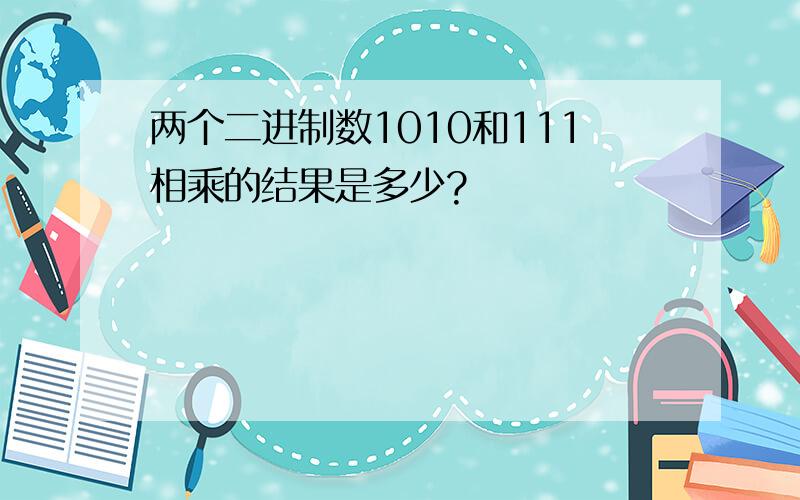 两个二进制数1010和111相乘的结果是多少?